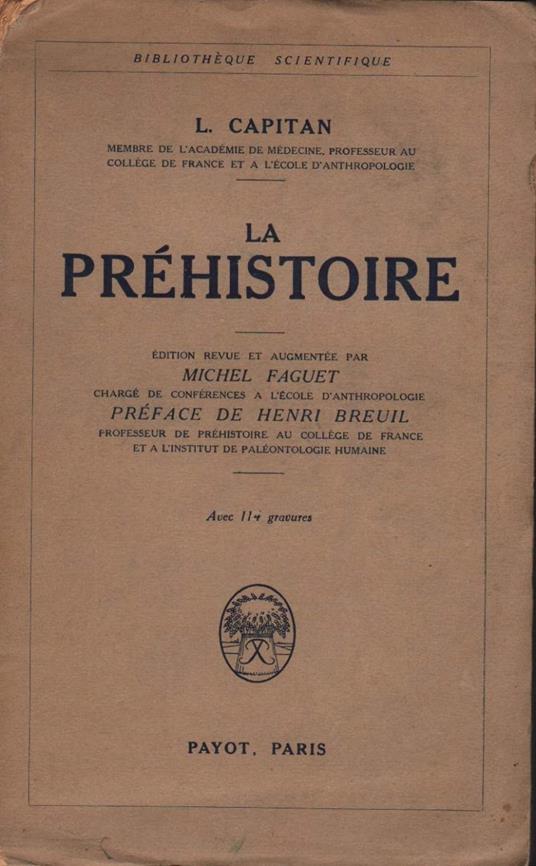 BIBLIOTHÈQUE SCIENTIFIQUE

L. CAPITAN

MEMBRE DE L'ACADÉMIE DE MÉDECINE, PROFESSEUR AU COLLÈGE DE FRANCE ET A L'ÉCOLE D'ANTHROPOLOGIE

LA PRÉHISTOIRE

ÉDITION REVUE ET AUGMENTÉE PAR
MICHEL FAGUET
CHARGÉ DE CONFÉRENCES A L'ÉCOLE D'ANTHROPOLOGIE
PRÉFACE DE HENRI BREUIL
PROFESSEUR DE PRÉHISTOIRE AU COLLÈGE DE FRANCE ET A L'INSTITUT DE PALÉONTOLOGIE HUMAINE

Avec 114 gravures

PAYOT, PARIS